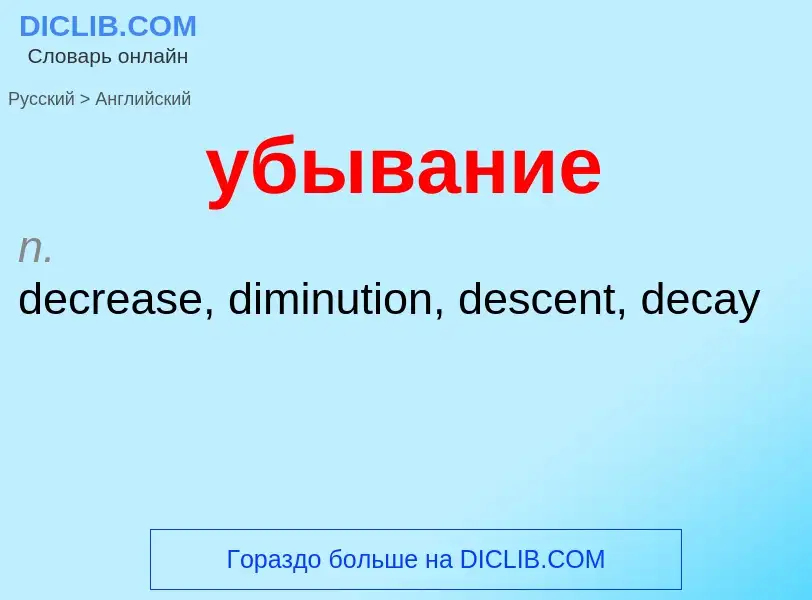 DICLIB.COM
Словарь онлайн

Русский > Английский

убывание

n.
decrease, diminution, descent, decay

Гораздо больше на DICLIB.COM